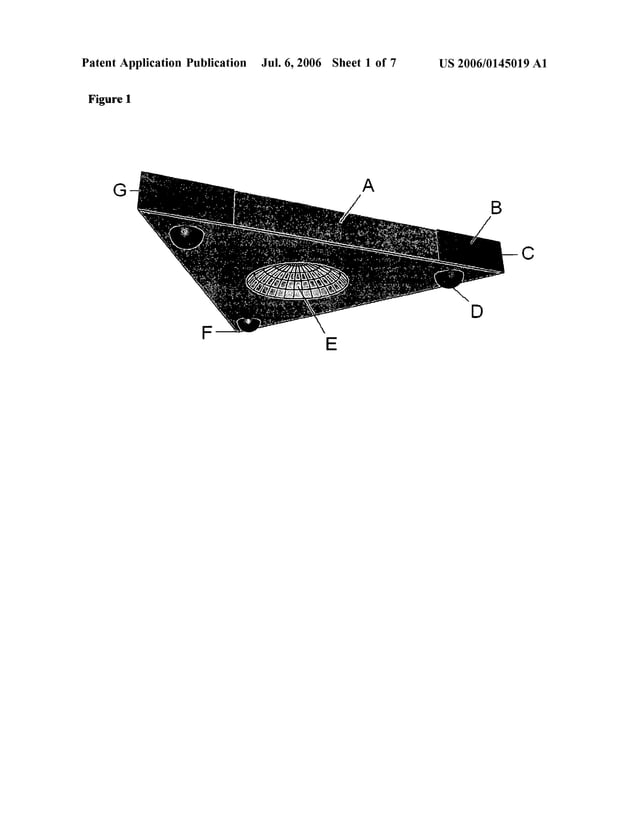 Patent Application Publication Jul. 6, 2006 Sheet 1 of 7 US 2006/0145019 A1

Figure 1

G
A
B
C
D
E
F